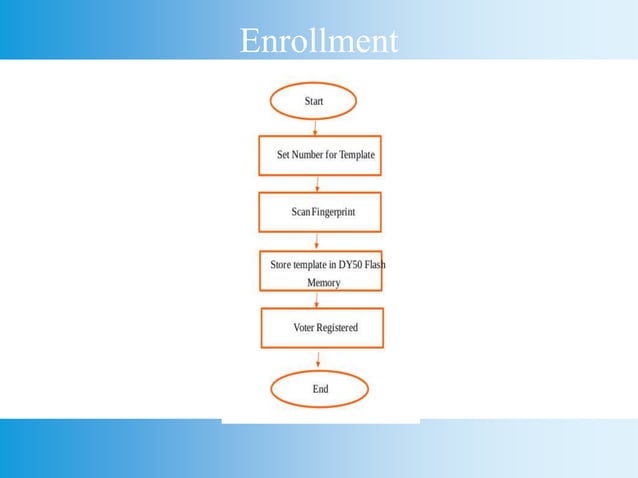 Enrollment

Start

Set Number for Template

Scan Fingerprint

Store template in DY50 Flash Memory

Voter Registered

End